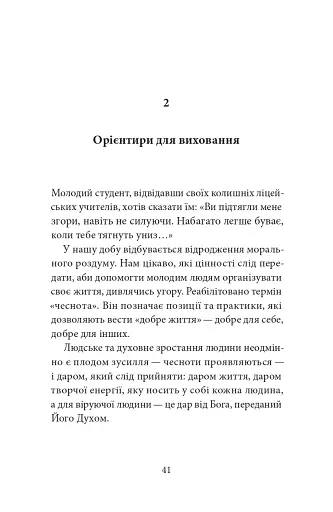 2

Орієнтири для виховання

Молодий студент, відвідавши своїх колишніх ліцейських учителів, хотів сказати їм: «Ви підтягли мене згори, навіть не силуючи. Набагато легше буває, коли тебе тягнуть униз…»

У нашу добу відбувається відродження морального роздуму. Нам цікаво, які цінності слід передати, аби допомогти молодим людям організувати своє життя, дивлячись угору. Реабілітовано термін «чеснота». Він позначає позиції та практики, які дозволяють вести «добре життя» — добре для себе, добре для інших.

Людське та духовне зростання людини неодмінно є плодом зусилля — чесноти проявляються — і даром, який слід прийняти: даром життя, даром творчої енергії, яку носить у собі кожна людина, а для віруючої людини — це дар від Бога, переданий Його Духом.

41